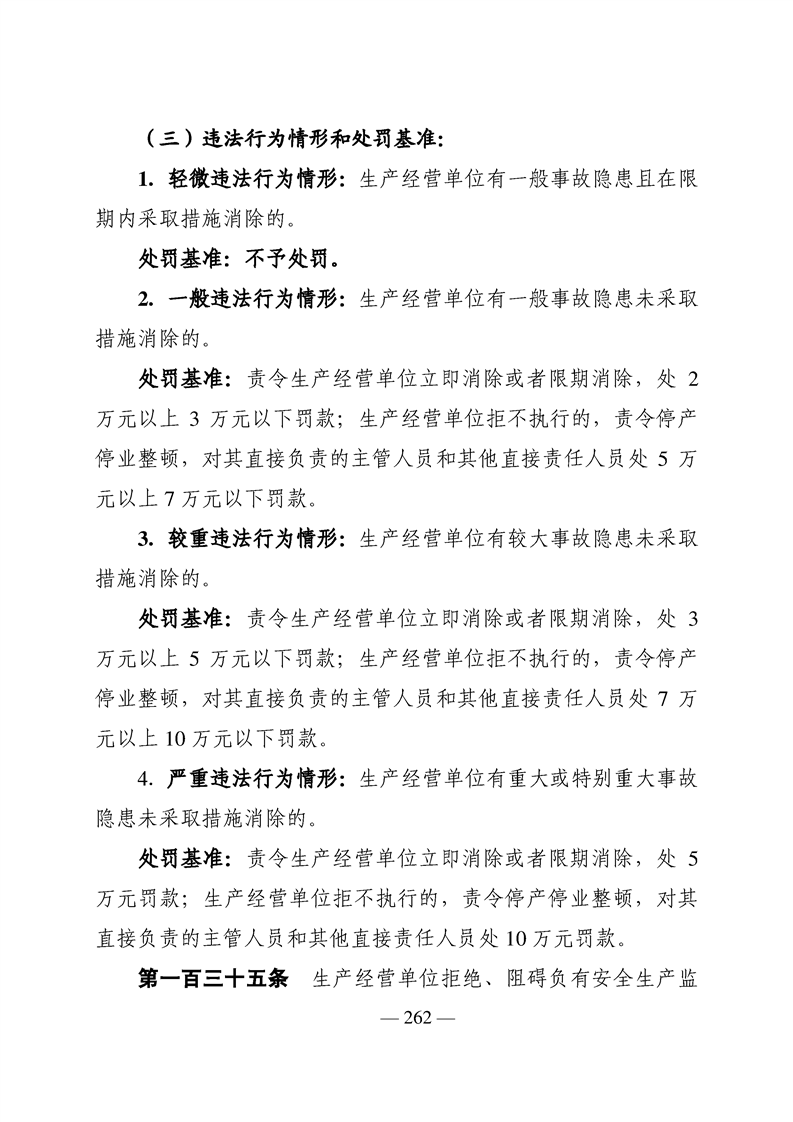 （三）违法行为情形和处罚基准：

1. 轻微违法行为情形：生产经营单位有一般事故隐患且在限期内采取措施消除的。

处罚基准：不予处罚。

2. 一般违法行为情形：生产经营单位有一般事故隐患未采取措施消除的。

处罚基准：责令生产经营单位立即消除或者限期消除，处 2 万元以上 3 万元以下罚款；生产经营单位拒不执行的，责令停产停业整顿，对其直接负责的主管人员和其他直接责任人员处 5 万元以上 7 万元以下罚款。

3. 较重违法行为情形：生产经营单位有较大事故隐患未采取措施消除的。

处罚基准：责令生产经营单位立即消除或者限期消除，处 3 万元以上 5 万元以下罚款；生产经营单位拒不执行的，责令停产停业整顿，对其直接负责的主管人员和其他直接责任人员处 7 万元以上 10 万元以下罚款。

4. 严重违法行为情形：生产经营单位有重大或特别重大事故隐患未采取措施消除的。

处罚基准：责令生产经营单位立即消除或者限期消除，处 5 万元罚款；生产经营单位拒不执行的，责令停产停业整顿，对其直接负责的主管人员和其他直接责任人员处 10 万元罚款。

第一百三十五条　生产经营单位拒绝、阻碍负有安全生产监

— 262 —